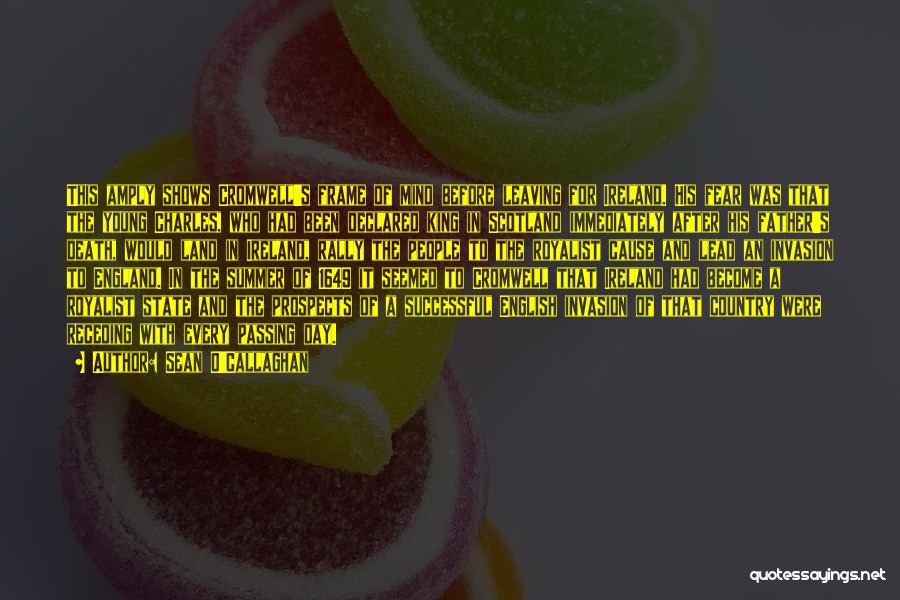 THIS AMPLY SHOWS CROMWELL'S FRAME OF MIND BEFORE LEAVING FOR IRELAND. HIS FEAR WAS THAT THE YOUNG CHARLES, WHO HAD BEEN DECLARED KING IN SCOTLAND IMMEDIATELY AFTER HIS FATHER'S DEATH, WOULD LAND IN IRELAND, RALLY THE PEOPLE TO THE ROYALIST CAUSE AND LEAD AN INVASION TO ENGLAND. IN THE SUMMER OF 1649 IT SEEMED TO CROMWELL THAT IRELAND HAD BECOME A ROYALIST STATE AND THE PROSPECTS OF A SUCCESSFUL ENGLISH INVASION OF THAT COUNTRY WERE RECEDING WITH EVERY PASSING DAY.

AUTHOR: SEAN O'CALLAGHAN

quotessayings.net